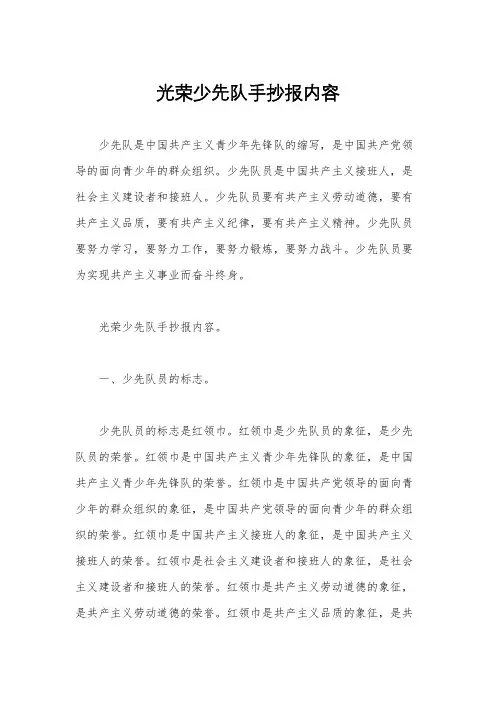 光荣少先队手抄报内容

少先队是中国共产主义青少年先锋队的缩写，是中国共产党领导的面向青少年的群众组织。少先队员是中国共产主义接班人，是社会主义建设者和接班人。少先队员要有共产主义劳动道德，要有共产主义品质，要有共产主义纪律，要有共产主义精神。少先队员要努力学习，要努力工作，要努力锻炼，要努力战斗。少先队员要为实现共产主义事业而奋斗终身。

光荣少先队手抄报内容。

一、少先队员的标志。

少先队员的标志是红领巾。红领巾是少先队员的象征，是少先队员的荣誉。红领巾是中国共产主义青少年先锋队的象征，是中国共产主义青少年先锋队的荣誉。红领巾是中国共产党领导的面向青少年的群众组织的象征，是中国共产党领导的面向青少年的群众组织的荣誉。红领巾是中国共产主义接班人的象征，是中国共产主义接班人的荣誉。红领巾是社会主义建设者和接班人的象征，是社会主义建设者和接班人的荣誉。红领巾是共产主义劳动道德的象征，是共产主义劳动道德的荣誉。红领巾是共产主义品质的象征，是共